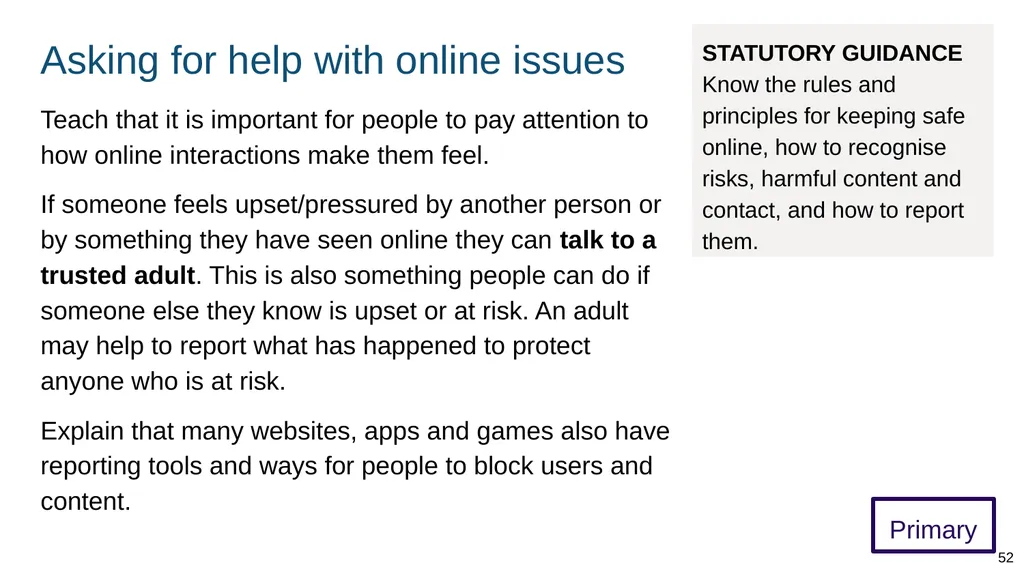 Asking for help with online issues

Teach that it is important for people to pay attention to how online interactions make them feel.

If someone feels upset/pressured by another person or by something they have seen online they can talk to a trusted adult. This is also something people can do if someone else they know is upset or at risk. An adult may help to report what has happened to protect anyone who is at risk.

Explain that many websites, apps and games also have reporting tools and ways for people to block users and content.

STATUTORY GUIDANCE
Know the rules and principles for keeping safe online, how to recognise risks, harmful content and contact, and how to report them.

Primary

52